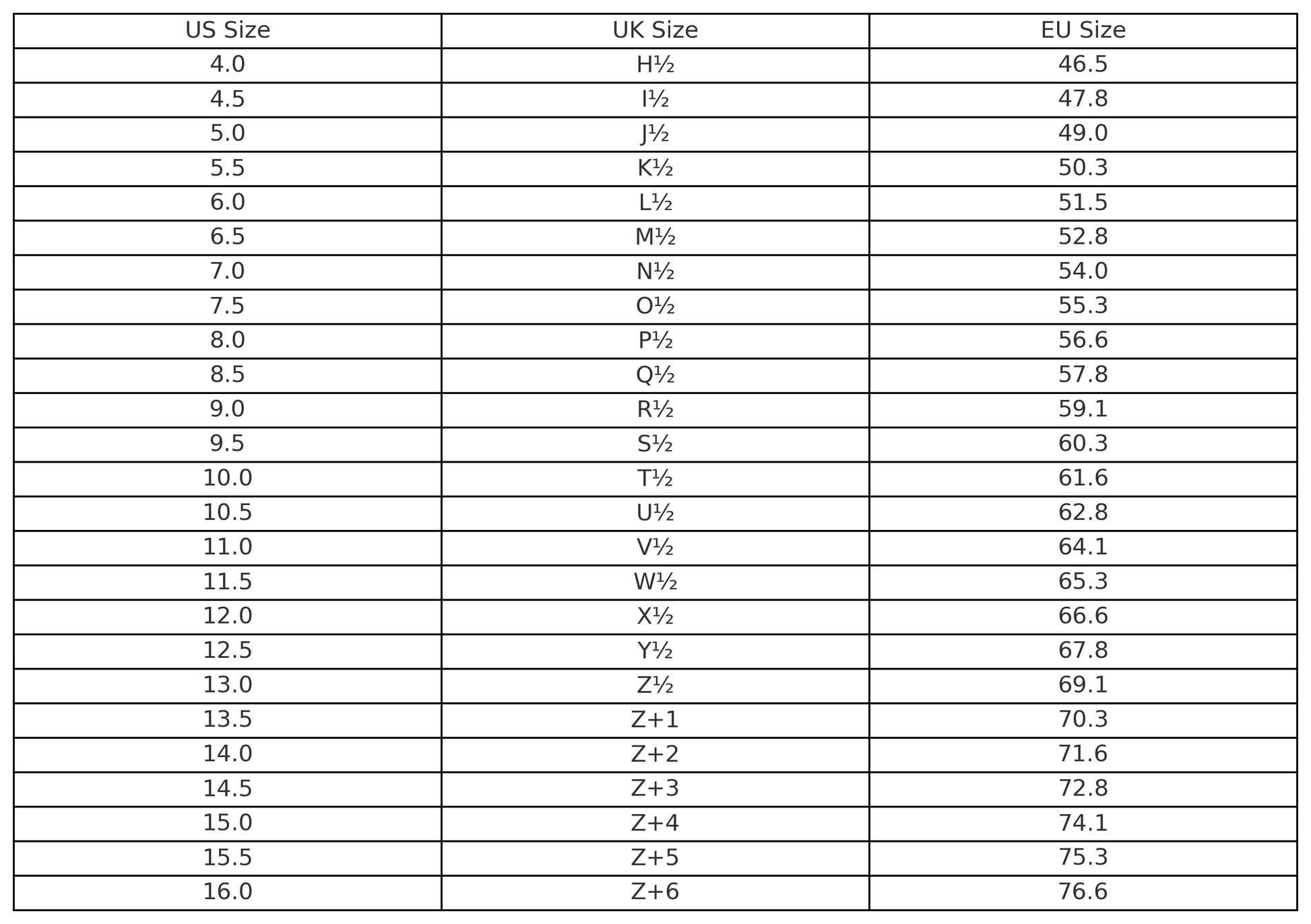 | US Size | UK Size | EU Size |
|---|---|---|
| 4.0 | H½ | 46.5 |
| 4.5 | I½ | 47.8 |
| 5.0 | J½ | 49.0 |
| 5.5 | K½ | 50.3 |
| 6.0 | L½ | 51.5 |
| 6.5 | M½ | 52.8 |
| 7.0 | N½ | 54.0 |
| 7.5 | O½ | 55.3 |
| 8.0 | P½ | 56.6 |
| 8.5 | Q½ | 57.8 |
| 9.0 | R½ | 59.1 |
| 9.5 | S½ | 60.3 |
| 10.0 | T½ | 61.6 |
| 10.5 | U½ | 62.8 |
| 11.0 | V½ | 64.1 |
| 11.5 | W½ | 65.3 |
| 12.0 | X½ | 66.6 |
| 12.5 | Y½ | 67.8 |
| 13.0 | Z½ | 69.1 |
| 13.5 | Z+1 | 70.3 |
| 14.0 | Z+2 | 71.6 |
| 14.5 | Z+3 | 72.8 |
| 15.0 | Z+4 | 74.1 |
| 15.5 | Z+5 | 75.3 |
| 16.0 | Z+6 | 76.6 |